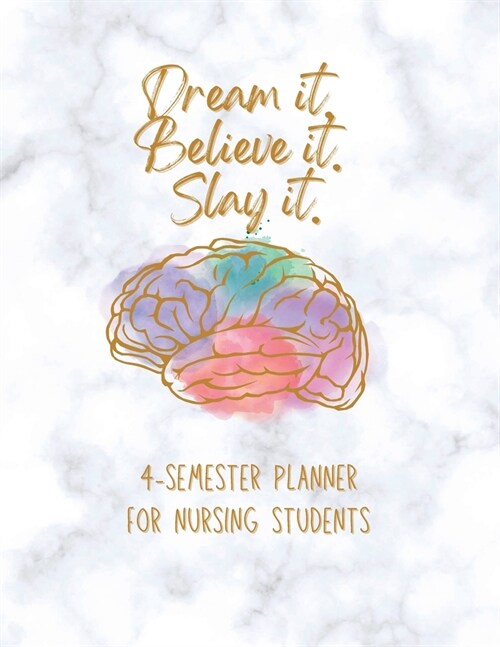 Dream it,
Believe it.
Slay it.

4-SEMESTER PLANNER
FOR NURSING STUDENTS